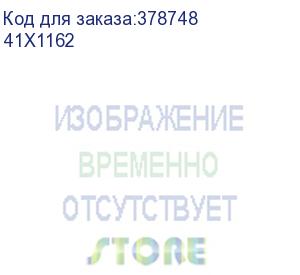 Код для заказа:378748
41X1162

ИЗОБРАЖЕНИЕ
ВРЕМЕННО
ОТСУТСТВУЕТ

STORE